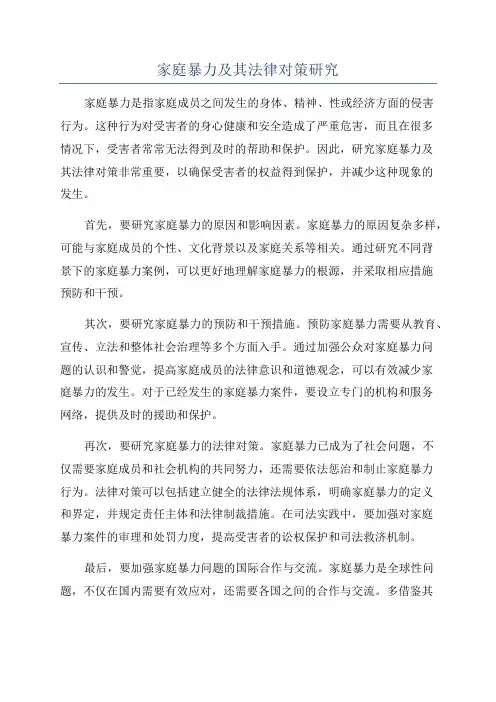 家庭暴力及其法律对策研究

家庭暴力是指家庭成员之间发生的身体、精神、性或经济方面的侵害行为。这种行为对受害者的身心健康和安全造成了严重危害，而且在很多情况下，受害者常常无法得到及时的帮助和保护。因此，研究家庭暴力及其法律对策非常重要，以确保受害者的权益得到保护，并减少这种现象的发生。

首先，要研究家庭暴力的原因和影响因素。家庭暴力的原因复杂多样，可能与家庭成员的个性、文化背景以及家庭关系等相关。通过研究不同背景下的家庭暴力案例，可以更好地理解家庭暴力的根源，并采取相应措施预防和干预。

其次，要研究家庭暴力的预防和干预措施。预防家庭暴力需要从教育、宣传、立法和整体社会治理等多个方面入手。通过加强公众对家庭暴力问题的认识和警觉，提高家庭成员的法律意识和道德观念，可以有效减少家庭暴力的发生。对于已经发生的家庭暴力案件，要设立专门的机构和服务网络，提供及时的援助和保护。

再次，要研究家庭暴力的法律对策。家庭暴力已成为了社会问题，不仅需要家庭成员和社会机构的共同努力，还需要依法惩治和制止家庭暴力行为。法律对策可以包括建立健全的法律法规体系，明确家庭暴力的定义和界定，并规定责任主体和法律制裁措施。在司法实践中，要加强对家庭暴力案件的审理和处罚力度，提高受害者的讼权保护和司法救济机制。

最后，要加强家庭暴力问题的国际合作与交流。家庭暴力是全球性问题，不仅在国内需要有效应对，还需要各国之间的合作与交流。多借鉴其